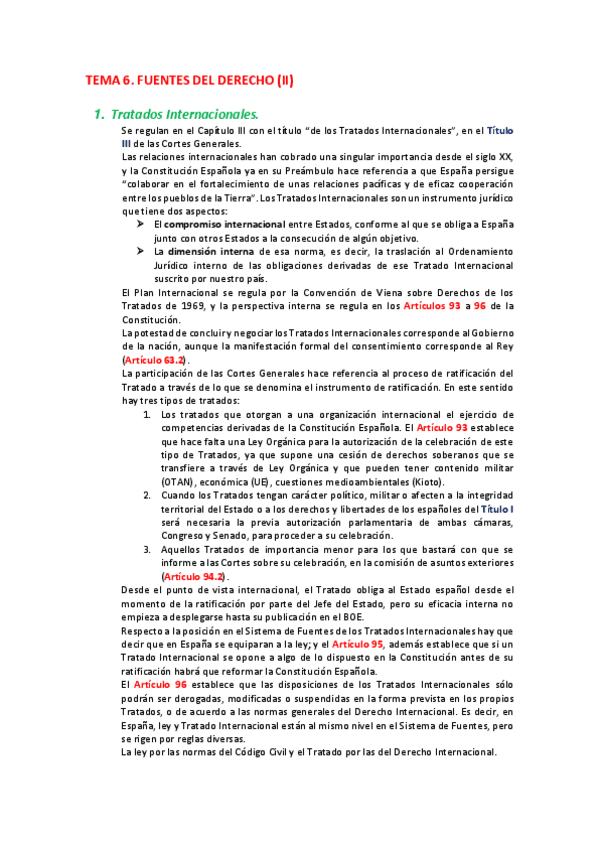 TEMA 6. FUENTES DEL DERECHO (II)

1. Tratados Internacionales.

Se regulan en el Capítulo III con el título "de los Tratados Internacionales", en el Título III de las Cortes Generales.
Las relaciones internacionales han cobrado una singular importancia desde el siglo XX, y la Constitución Española ya en su Preámbulo hace referencia a que España persigue "colaborar en el fortalecimiento de unas relaciones pacíficas y de eficaz cooperación entre los pueblos de la Tierra". Los Tratados Internacionales son un instrumento jurídico que tiene dos aspectos:

➢ El compromiso internacional entre Estados, conforme al que se obliga a España junto con otros Estados a la consecución de algún objetivo.
➢ La dimensión interna de esa norma, es decir, la traslación al Ordenamiento Jurídico interno de las obligaciones derivadas de ese Tratado Internacional suscrito por nuestro país.

El Plan Internacional se regula por la Convención de Viena sobre Derechos de los Tratados de 1969, y la perspectiva interna se regula en los Artículos 93 a 96 de la Constitución.
La potestad de concluir y negociar los Tratados Internacionales corresponde al Gobierno de la nación, aunque la manifestación formal del consentimiento corresponde al Rey (Artículo 63.2).
La participación de las Cortes Generales hace referencia al proceso de ratificación del Tratado a través de lo que se denomina el instrumento de ratificación. En este sentido hay tres tipos de tratados:

1. Los tratados que otorgan a una organización internacional el ejercicio de competencias derivadas de la Constitución Española. El Artículo 93 establece que hace falta una Ley Orgánica para la autorización de la celebración de este tipo de Tratados, ya que supone una cesión de derechos soberanos que se transfiere a través de Ley Orgánica y que pueden tener contenido militar (OTAN), económica (UE), cuestiones medioambientales (Kioto).
2. Cuando los Tratados tengan carácter político, militar o afecten a la integridad territorial del Estado o a los derechos y libertades de los españoles del Título I será necesaria la previa autorización parlamentaria de ambas cámaras, Congreso y Senado, para proceder a su celebración.
3. Aquellos Tratados de importancia menor para los que bastará con que se informe a las Cortes sobre su celebración, en la comisión de asuntos exteriores (Artículo 94.2).

Desde el punto de vista internacional, el Tratado obliga al Estado español desde el momento de la ratificación por parte del Jefe del Estado, pero su eficacia interna no empieza a desplegarse hasta su publicación en el BOE.
Respecto a la posición en el Sistema de Fuentes de los Tratados Internacionales hay que decir que en España se equiparan a la ley; y el Artículo 95, además establece que si un Tratado Internacional se opone a algo de lo dispuesto en la Constitución antes de su ratificación habrá que reformar la Constitución Española.
El Artículo 96 establece que las disposiciones de los Tratados Internacionales sólo podrán ser derogadas, modificadas o suspendidas en la forma prevista en los propios Tratados, o de acuerdo a las normas generales del Derecho Internacional. Es decir, en España, ley y Tratado Internacional están al mismo nivel en el Sistema de Fuentes, pero se rigen por reglas diversas.
La ley por las normas del Código Civil y el Tratado por las del Derecho Internacional.